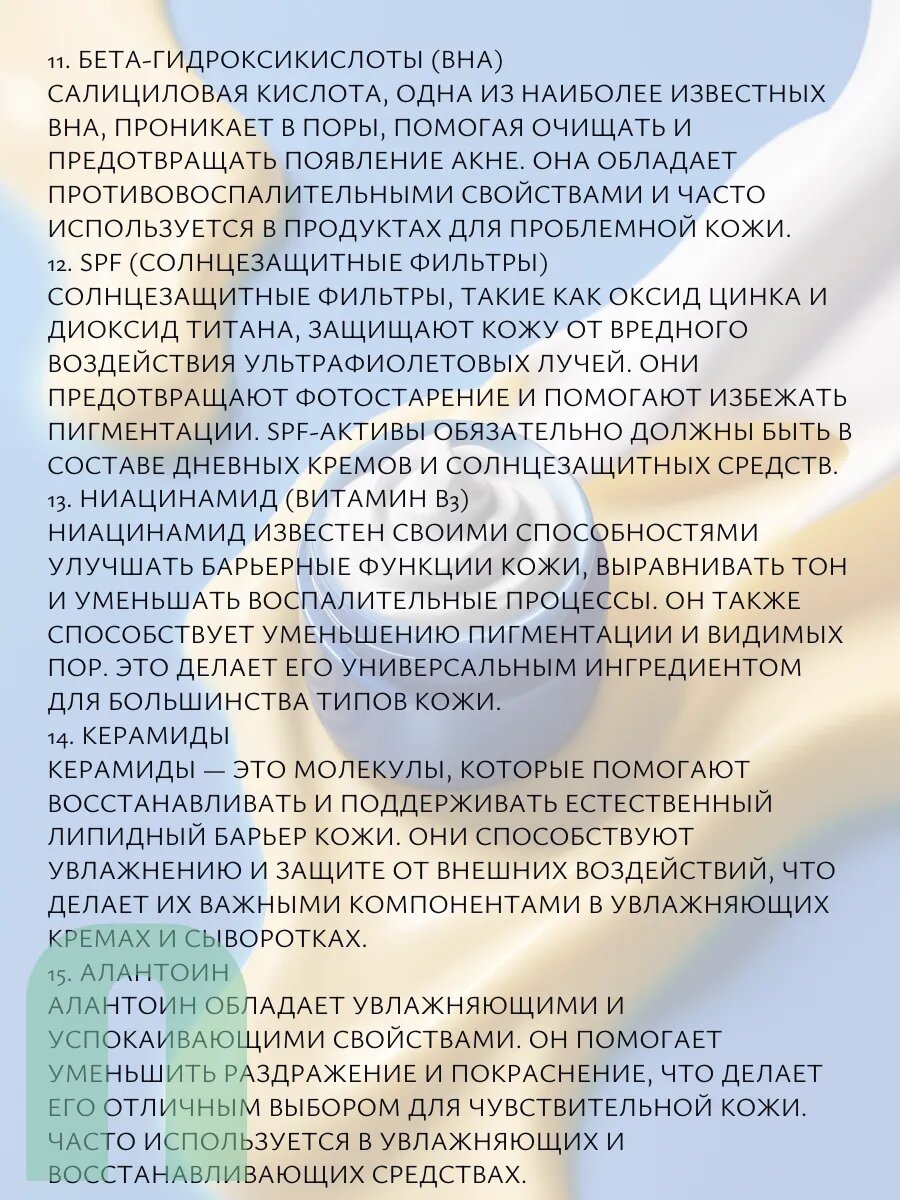 11. БЕТА-ГИДРОКСИКИСЛОТЫ (BHA)
САЛИЦИЛОВАЯ КИСЛОТА, ОДНА ИЗ НАИБОЛЕЕ ИЗВЕСТНЫХ BHA, ПРОНИКАЕТ В ПОРЫ, ПОМОГАЯ ОЧИЩАТЬ И ПРЕДОТВРАЩАТЬ ПОЯВЛЕНИЕ АКНЕ. ОНА ОБЛАДАЕТ ПРОТИВОВОСПАЛИТЕЛЬНЫМИ СВОЙСТВАМИ И ЧАСТО ИСПОЛЬЗУЕТСЯ В ПРОДУКТАХ ДЛЯ ПРОБЛЕМНОЙ КОЖИ.
12. SPF (СОЛНЦЕЗАЩИТНЫЕ ФИЛЬТРЫ)
СОЛНЦЕЗАЩИТНЫЕ ФИЛЬТРЫ, ТАКИЕ КАК ОКСИД ЦИНКА И ДИОКСИД ТИТАНА, ЗАЩИЩАЮТ КОЖУ ОТ ВРЕДНОГО ВОЗДЕЙСТВИЯ УЛЬТРАФИОЛЕТОВЫХ ЛУЧЕЙ. ОНИ ПРЕДОТВРАЩАЮТ ФОТОСТАРЕНИЕ И ПОМОГАЮТ ИЗБЕЖАТЬ ПИГМЕНТАЦИИ. SPF-АКТИВЫ ОБЯЗАТЕЛЬНО ДОЛЖНЫ БЫТЬ В СОСТАВЕ ДНЕВНЫХ КРЕМОВ И СОЛНЦЕЗАЩИТНЫХ СРЕДСТВ.
13. НИАЦИНАМИД (ВИТАМИН B3)
НИАЦИНАМИД ИЗВЕСТЕН СВОИМИ СПОСОБНОСТЯМИ УЛУЧШАТЬ БАРЬЕРНЫЕ ФУНКЦИИ КОЖИ, ВЫРАВНИВАТЬ ТОН И УМЕНЬШАТЬ ВОСПАЛИТЕЛЬНЫЕ ПРОЦЕССЫ. ОН ТАКЖЕ СПОСОБСТВУЕТ УМЕНЬШЕНИЮ ПИГМЕНТАЦИИ И ВИДИМЫХ ПОР. ЭТО ДЕЛАЕТ ЕГО УНИВЕРСАЛЬНЫМ ИНГРЕДИЕНТОМ ДЛЯ БОЛЬШИНСТВА ТИПОВ КОЖИ.
14. КЕРАМИДЫ
КЕРАМИДЫ — ЭТО МОЛЕКУЛЫ, КОТОРЫЕ ПОМОГАЮТ ВОССТАНАВЛИВАТЬ И ПОДДЕРЖИВАТЬ ЕСТЕСТВЕННЫЙ ЛИПИДНЫЙ БАРЬЕР КОЖИ. ОНИ СПОСОБСТВУЮТ УВЛАЖНЕНИЮ И ЗАЩИТЕ ОТ ВНЕШНИХ ВОЗДЕЙСТВИЙ, ЧТО ДЕЛАЕТ ИХ ВАЖНЫМИ КОМПОНЕНТАМИ В УВЛАЖНЯЮЩИХ КРЕМАХ И СЫВОРОТКАХ.
15. АЛАНТОИН
АЛАНТОИН ОБЛАДАЕТ УВЛАЖНЯЮЩИМИ И УСПОКАИВАЮЩИМИ СВОЙСТВАМИ. ОН ПОМОГАЕТ УМЕНЬШИТЬ РАЗДРАЖЕНИЕ И ПОКРАСНЕНИЕ, ЧТО ДЕЛАЕТ ЕГО ОТЛИЧНЫМ ВЫБОРОМ ДЛЯ ЧУВСТВИТЕЛЬНОЙ КОЖИ. ЧАСТО ИСПОЛЬЗУЕТСЯ В УВЛАЖНЯЮЩИХ И ВОССТАНАВЛИВАЮЩИХ СРЕДСТВАХ.